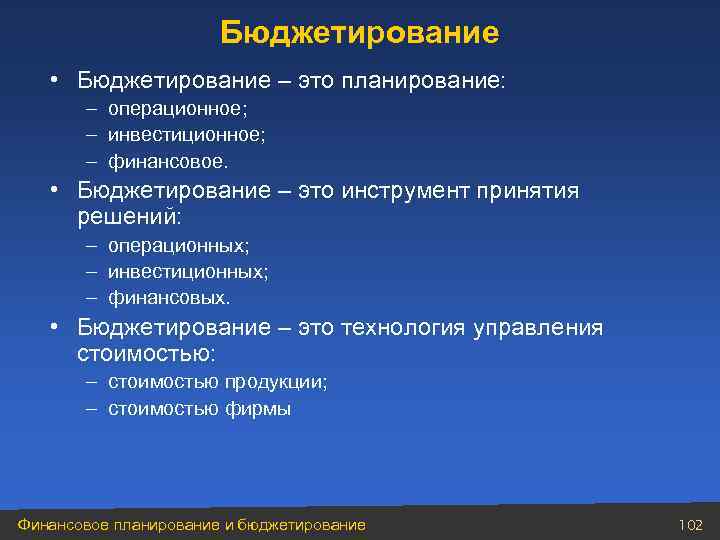 Бюджетирование

• Бюджетирование – это планирование:
– операционное;
– инвестиционное;
– финансовое.
• Бюджетирование – это инструмент принятия решений:
– операционных;
– инвестиционных;
– финансовых.
• Бюджетирование – это технология управления стоимостью:
– стоимостью продукции;
– стоимостью фирмы

Финансовое планирование и бюджетирование

102